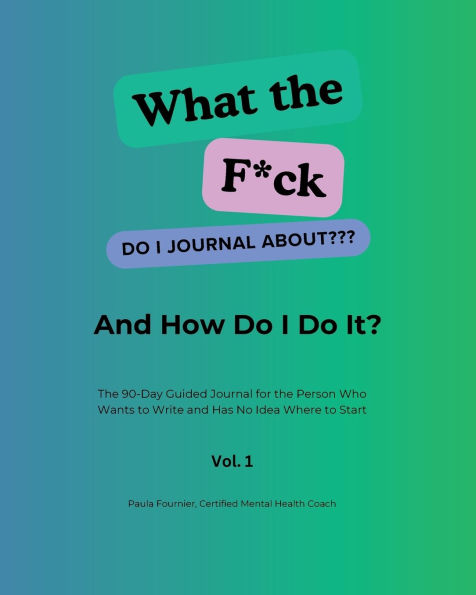 What the

F*ck

DO I JOURNAL ABOUT???

And How Do I Do It?

The 90-Day Guided Journal for the Person Who Wants to Write and Has No Idea Where to Start

Vol. 1

Paula Fournier, Certified Mental Health Coach